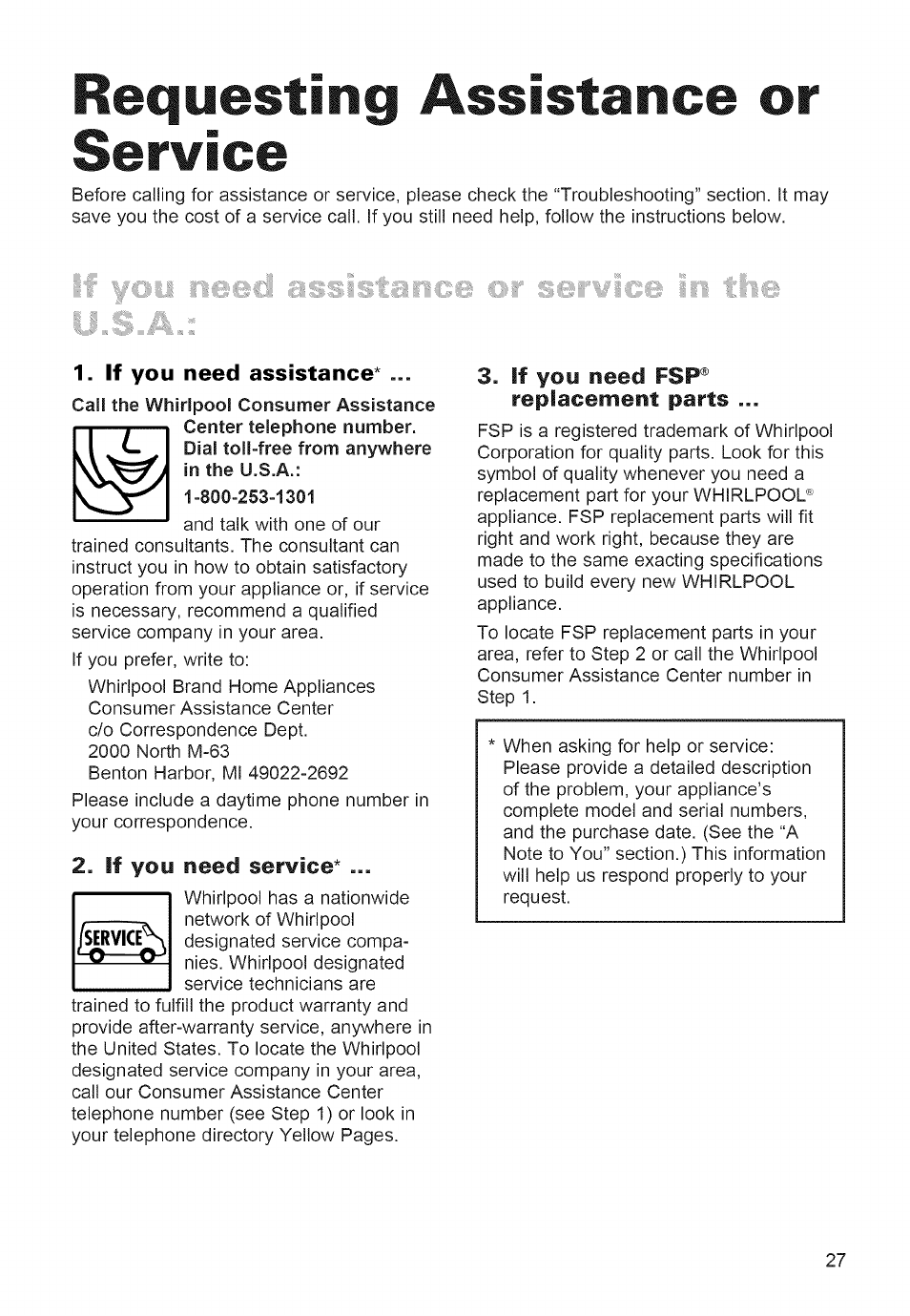 Requesting Assistance or Service

Before calling for assistance or service, please check the "Troubleshooting" section. It may save you the cost of a service call. If you still need help, follow the instructions below.

If you need assistance or service in the U.S.A.:

1. If you need assistance* ...

Call the Whirlpool Consumer Assistance Center telephone number. Dial toll-free from anywhere in the U.S.A.:

1-800-253-1301

and talk with one of our trained consultants. The consultant can instruct you in how to obtain satisfactory operation from your appliance or, if service is necessary, recommend a qualified service company in your area.

If you prefer, write to:

Whirlpool Brand Home Appliances
Consumer Assistance Center
c/o Correspondence Dept.
2000 North M-63
Benton Harbor, MI 49022-2692

Please include a daytime phone number in your correspondence.

2. If you need service* ...

SERVICE

Whirlpool has a nationwide network of Whirlpool designated service companies. Whirlpool designated service technicians are trained to fulfill the product warranty and provide after-warranty service, anywhere in the United States. To locate the Whirlpool designated service company in your area, call our Consumer Assistance Center telephone number (see Step 1) or look in your telephone directory Yellow Pages.

3. If you need FSP® replacement parts ...

FSP is a registered trademark of Whirlpool Corporation for quality parts. Look for this symbol of quality whenever you need a replacement part for your WHIRLPOOL® appliance. FSP replacement parts will fit right and work right, because they are made to the same exacting specifications used to build every new WHIRLPOOL appliance.

To locate FSP replacement parts in your area, refer to Step 2 or call the Whirlpool Consumer Assistance Center number in Step 1.

* When asking for help or service: Please provide a detailed description of the problem, your appliance's complete model and serial numbers, and the purchase date. (See the "A Note to You" section.) This information will help us respond properly to your request.

27